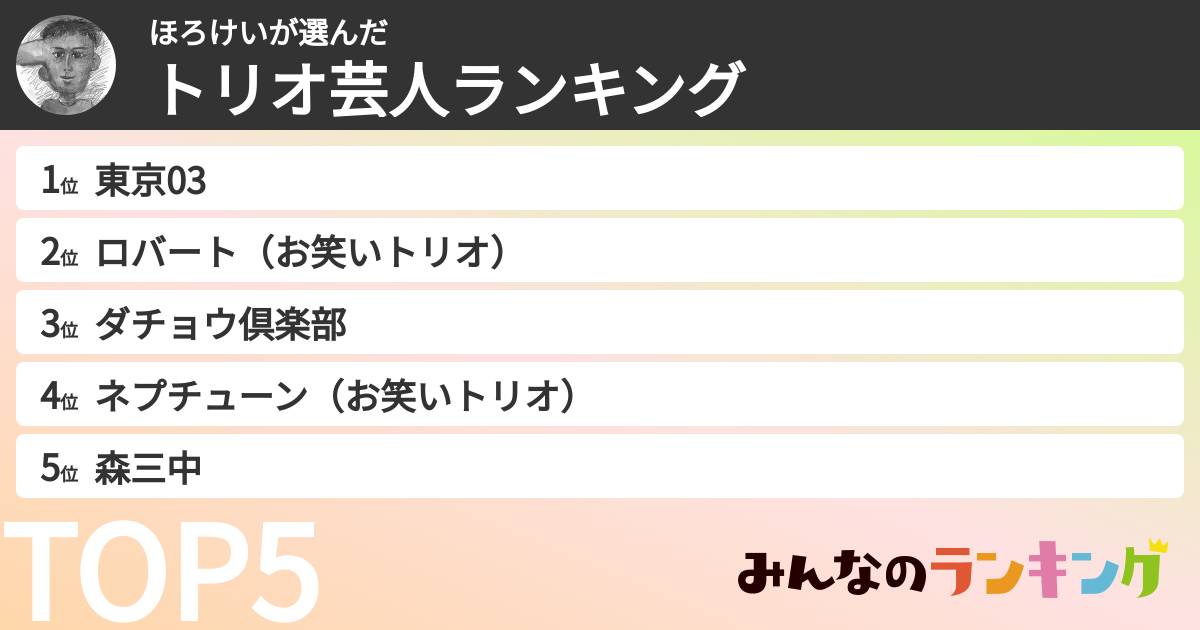 ほろけいが選んだ
トリオ芸人ランキング

1位 東京03

2位 ロバート（お笑いトリオ）

3位 ダチョウ倶楽部

4位 ネプチューン（お笑いトリオ）

5位 森三中

TOP5

みんなのランキング